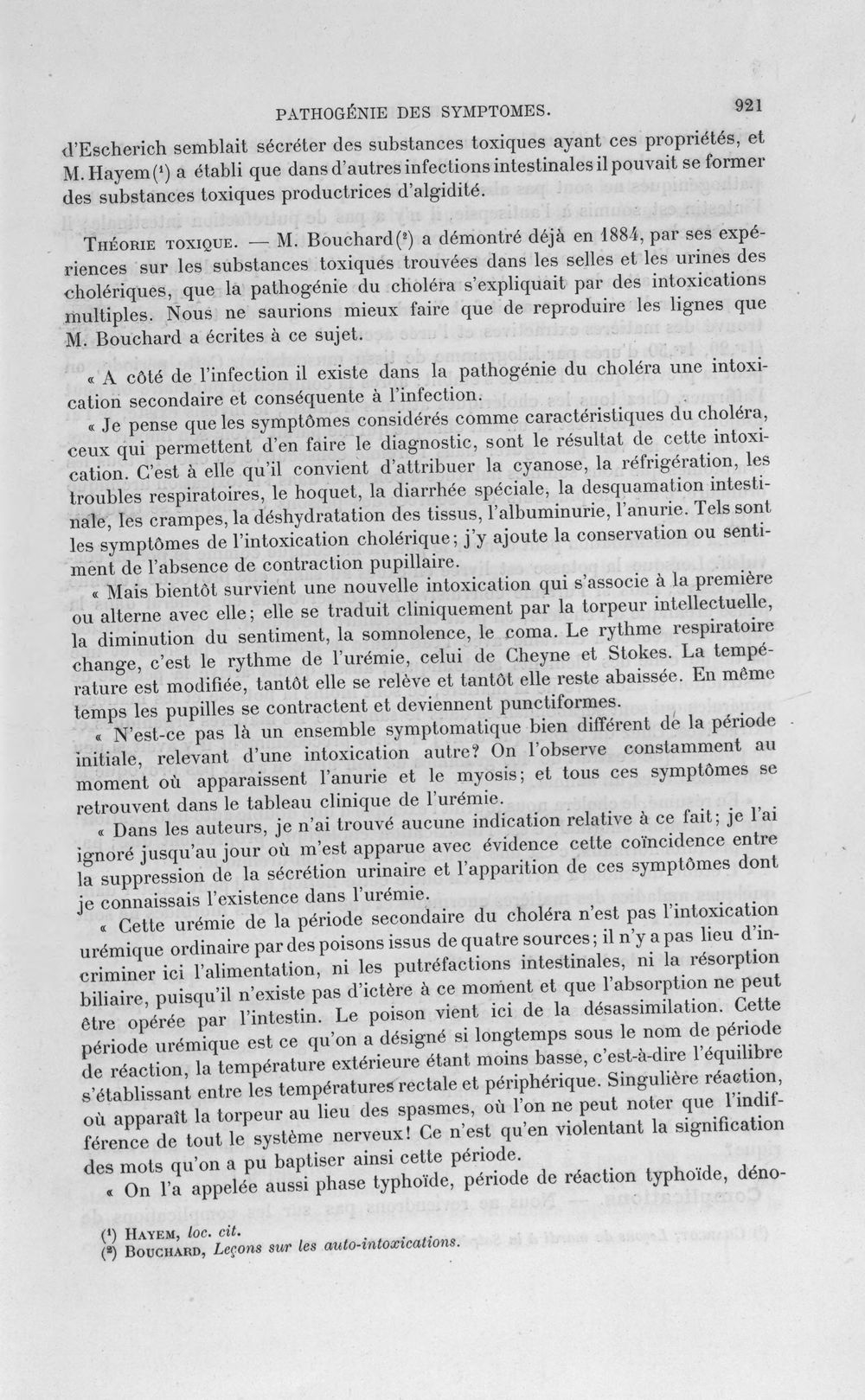 PATHOGÉNIE DES SYMPTOMES. 921

d'Escherich semblait sécréter des substances toxiques ayant ces propriétés, et M. Hayem$^{1}$ a établi que dans d'autres infections intestinales il pouvait se former des substances toxiques productrices d'algidité.

Théorie toxique. — M. Bouchard$^{2}$ a démontré déjà en 1884, par ses expériences sur les substances toxiques trouvées dans les selles et les urines des cholériques, que la pathogénie du choléra s'expliquait par des intoxications multiples. Nous ne saurions mieux faire que de reproduire les lignes que M. Bouchard a écrites à ce sujet.

« A côté de l'infection il existe dans la pathogénie du choléra une intoxication secondaire et conséquente à l'infection.

« Je pense que les symptômes considérés comme caractéristiques du choléra, ceux qui permettent d'en faire le diagnostic, sont le résultat de cette intoxication. C'est à elle qu'il convient d'attribuer la cyanose, la réfrigération, les troubles respiratoires, le hoquet, la diarrhée spéciale, la desquamation intestinale, les crampes, la déshydratation des tissus, l'albuminurie, l'anurie. Tels sont les symptômes de l'intoxication cholérique; j'y ajoute la conservation ou sentiment de l'absence de contraction pupillaire.

« Mais bientôt survient une nouvelle intoxication qui s'associe à la première ou alterne avec elle; elle se traduit cliniquement par la torpeur intellectuelle, la diminution du sentiment, la somnolence, le coma. Le rythme respiratoire change, c'est le rythme de l'urémie, celui de Cheyne et Stokes. La température est modifiée, tantôt elle se relève et tantôt elle reste abaissée. En même temps les pupilles se contractent et deviennent punctiformes.

« N'est-ce pas là un ensemble symptomatique bien différent de la période initiale, relevant d'une intoxication autre? On l'observe constamment au moment où apparaissent l'anurie et le myosis; et tous ces symptômes se retrouvent dans le tableau clinique de l'urémie.

« Dans les auteurs, je n'ai trouvé aucune indication relative à ce fait; je l'ai ignoré jusqu'au jour où m'est apparue avec évidence cette coïncidence entre la suppression de la sécrétion urinaire et l'apparition de ces symptômes dont je connaissais l'existence dans l'urémie.

« Cette urémie de la période secondaire du choléra n'est pas l'intoxication urémique ordinaire par des poisons issus de quatre sources; il n'y a pas lieu d'incriminer ici l'alimentation, ni les putréfactions intestinales, ni la résorption biliaire, puisqu'il n'existe pas d'ictère à ce moment et que l'absorption ne peut être opérée par l'intestin. Le poison vient ici de la désassimilation. Cette période urémique est ce qu'on a désigné si longtemps sous le nom de période de réaction, la température extérieure étant moins basse, c'est-à-dire l'équilibre s'établissant entre les températures rectale et périphérique. Singulière réaction, où apparaît la torpeur au lieu des spasmes, où l'on ne peut noter que l'indifférence de tout le système nerveux! Ce n'est qu'en violentant la signification des mots qu'on a pu baptiser ainsi cette période.

« On l'a appelée aussi phase typhoïde, période de réaction typhoïde, déno-

$^{1}$ Hayem, loc. cit.
$^{2}$ Bouchard, Leçons sur les auto-intoxications.